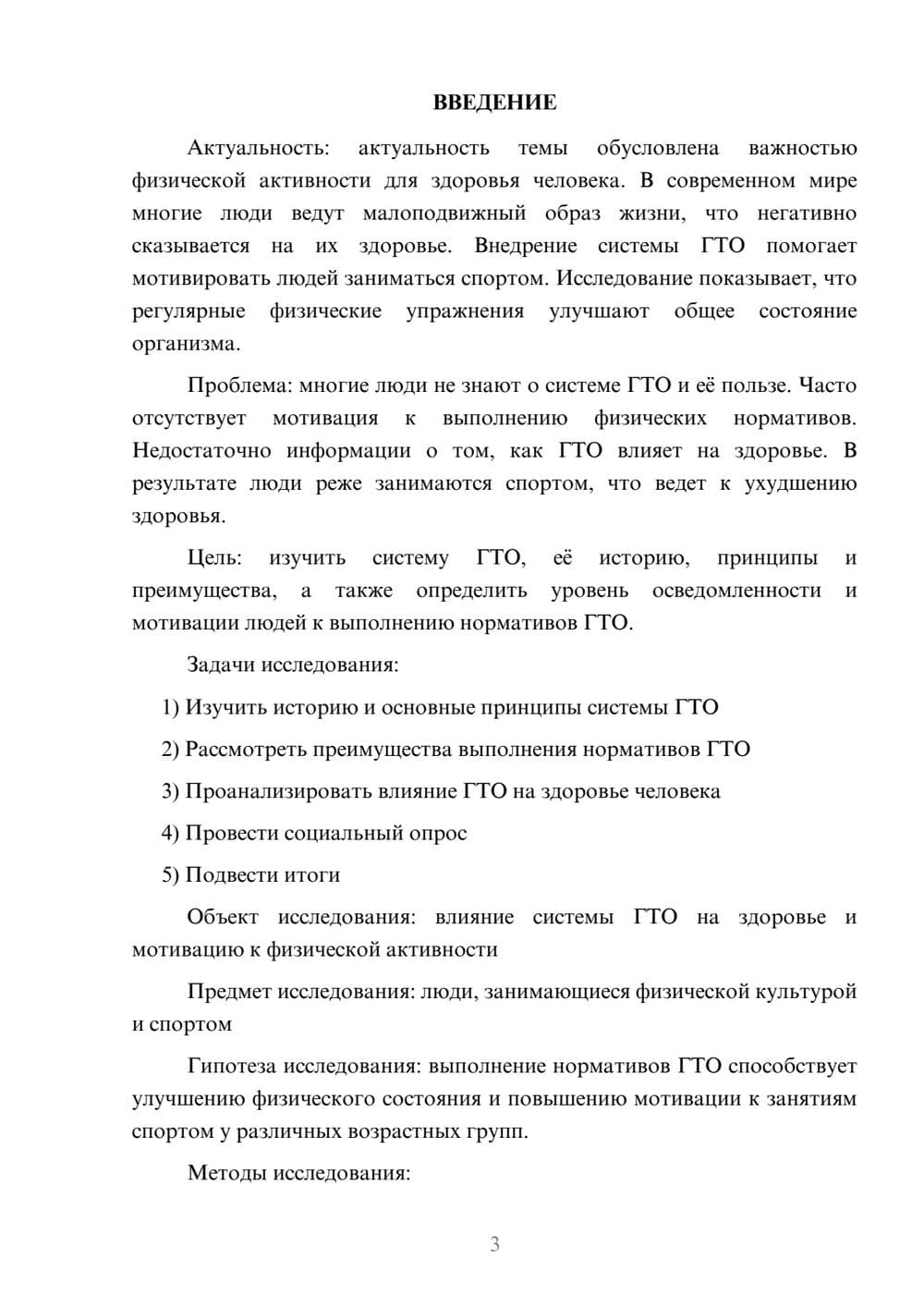 ВВЕДЕНИЕ

Актуальность: актуальность темы обусловлена важностью физической активности для здоровья человека. В современном мире многие люди ведут малоподвижный образ жизни, что негативно сказывается на их здоровье. Внедрение системы ГТО помогает мотивировать людей заниматься спортом. Исследование показывает, что регулярные физические упражнения улучшают общее состояние организма.

Проблема: многие люди не знают о системе ГТО и её пользе. Часто отсутствует мотивация к выполнению физических нормативов. Недостаточно информации о том, как ГТО влияет на здоровье. В результате люди реже занимаются спортом, что ведет к ухудшению здоровья.

Цель: изучить систему ГТО, её историю, принципы и преимущества, а также определить уровень осведомленности и мотивации людей к выполнению нормативов ГТО.

Задачи исследования:

1) Изучить историю и основные принципы системы ГТО

2) Рассмотреть преимущества выполнения нормативов ГТО

3) Проанализировать влияние ГТО на здоровье человека

4) Провести социальный опрос

5) Подвести итоги

Объект исследования: влияние системы ГТО на здоровье и мотивацию к физической активности

Предмет исследования: люди, занимающиеся физической культурой и спортом

Гипотеза исследования: выполнение нормативов ГТО способствует улучшению физического состояния и повышению мотивации к занятиям спортом у различных возрастных групп.

Методы исследования:

3